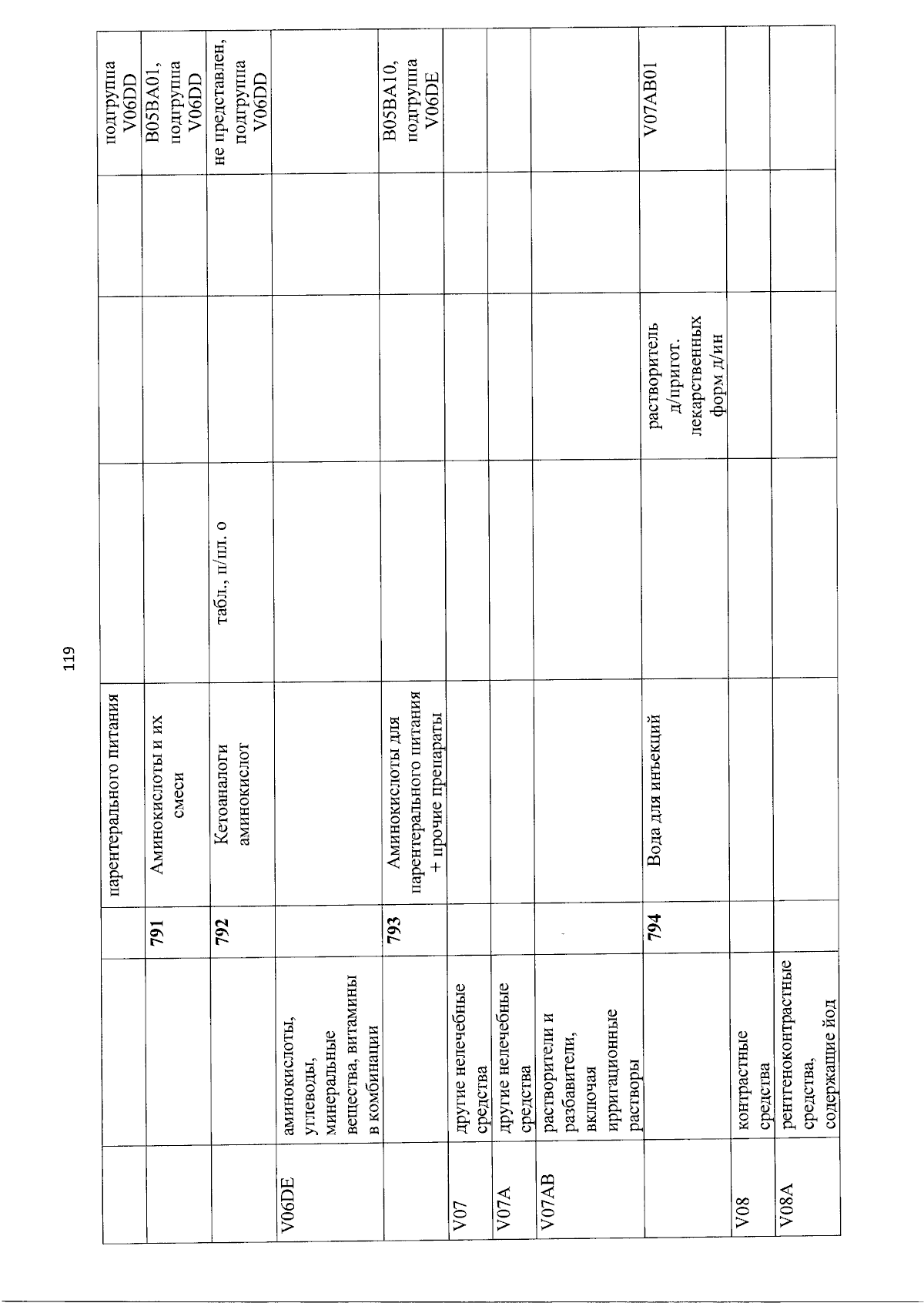 119

|  |  |  |  |  |  |  |  |
|---|---|---|---|---|---|---|---|
|  |  |  | парентерального питания |  |  |  | подгруппа V06DD |
|  |  | 791 | Аминокислоты и их смеси |  |  |  | B05BA01, подгруппа V06DD |
|  |  | 792 | Кетоаналоги аминокислот | табл., п/пл. о |  |  | не представлен, подгруппа V06DD |
| V06DE | аминокислоты, углеводы, минеральные вещества, витамины в комбинации |  |  |  |  |  |  |
|  |  | 793 | Аминокислоты для парентерального питания + прочие препараты |  |  |  | B05BA10, подгруппа V06DE |
| V07 | другие нелечебные средства |  |  |  |  |  |  |
| V07A | другие нелечебные средства |  |  |  |  |  |  |
| V07AB | растворители и разбавители, включая ирригационные растворы |  |  |  |  |  |  |
|  |  | 794 | Вода для инъекций |  | растворитель д/пригот. лекарственных форм д/ин |  | V07AB01 |
| V08 | контрастные средства |  |  |  |  |  |  |
| V08A | рентгеноконтрастные средства, содержащие йод |  |  |  |  |  |  |